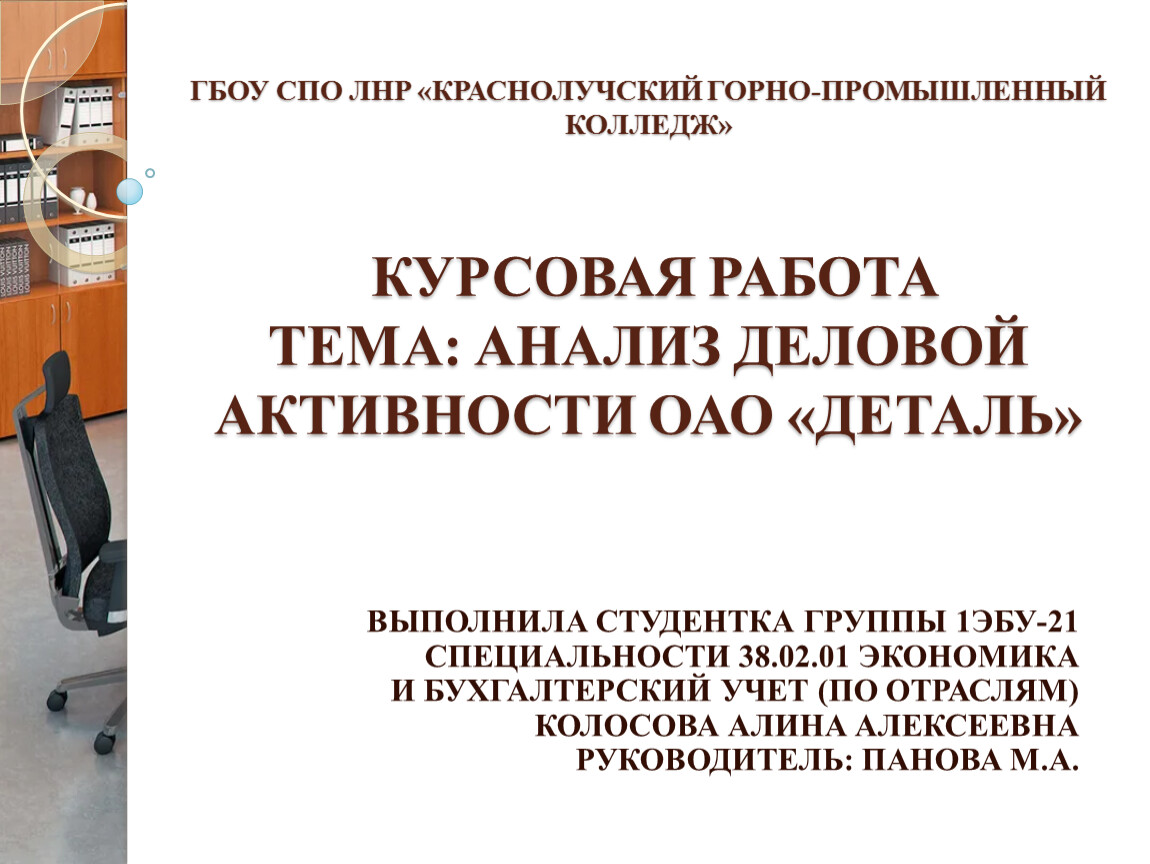 ГБОУ СПО ЛНР «КРАСНОЛУЧСКИЙ ГОРНО-ПРОМЫШЛЕННЫЙ КОЛЛЕДЖ»

КУРСОВАЯ РАБОТА
ТЕМА: АНАЛИЗ ДЕЛОВОЙ АКТИВНОСТИ ОАО «ДЕТАЛЬ»

ВЫПОЛНИЛА СТУДЕНТКА ГРУППЫ 1ЭБУ-21
СПЕЦИАЛЬНОСТИ 38.02.01 ЭКОНОМИКА
И БУХГАЛТЕРСКИЙ УЧЕТ (ПО ОТРАСЛЯМ)
КОЛОСОВА АЛИНА АЛЕКСЕЕВНА
РУКОВОДИТЕЛЬ: ПАНОВА М.А.